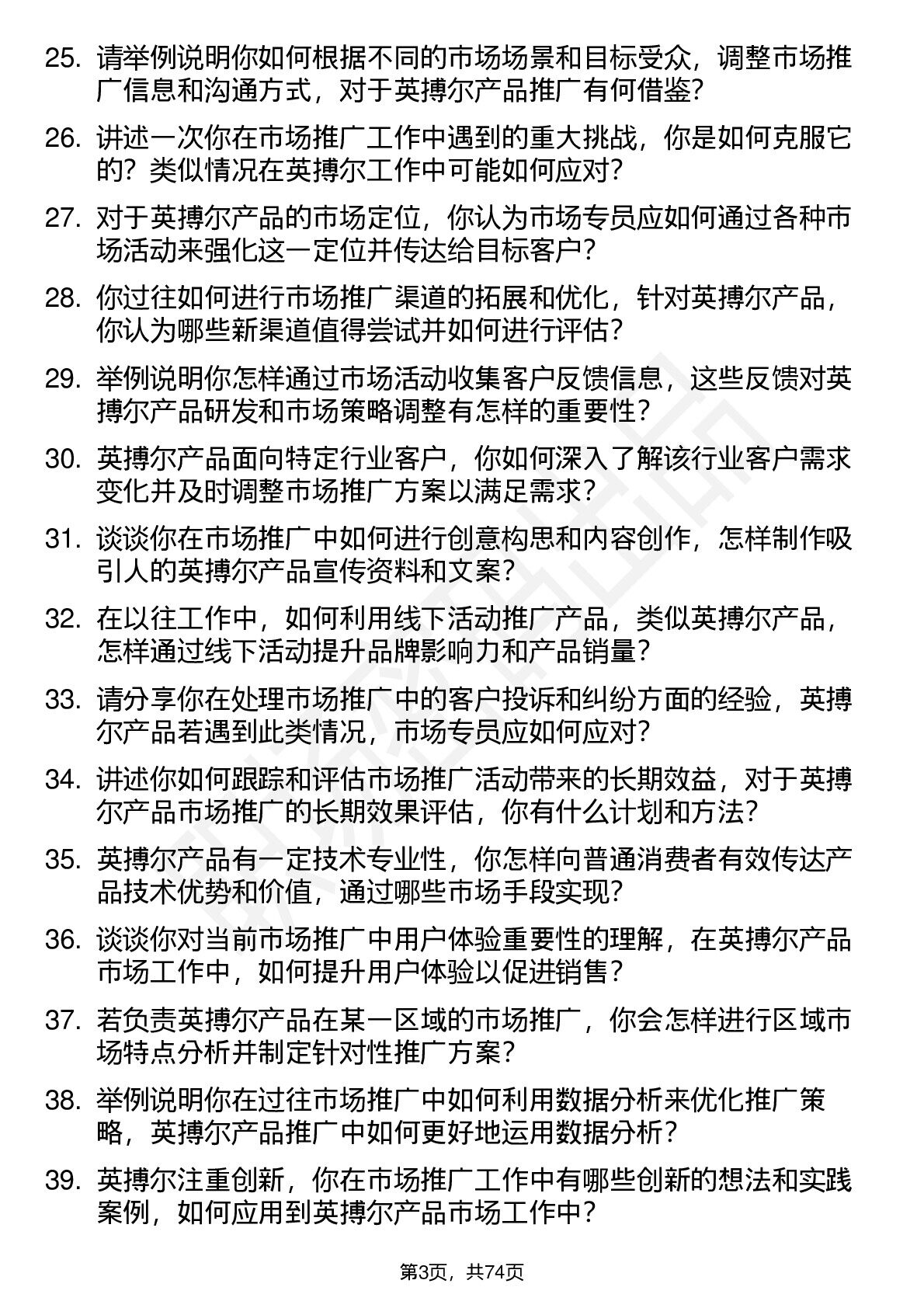 25. 请举例说明你如何根据不同的市场场景和目标受众，调整市场推广信息和沟通方式，对于英搏尔产品推广有何借鉴?

26. 讲述一次你在市场推广工作中遇到的重大挑战，你是如何克服它的？类似情况在英搏尔工作中可能如何应对?

27. 对于英搏尔产品的市场定位，你认为市场专员应如何通过各种市场活动来强化这一定位并传达给目标客户?

28. 你过往如何进行市场推广渠道的拓展和优化，针对英搏尔产品，你认为哪些新渠道值得尝试并如何进行评估?

29. 举例说明你怎样通过市场活动收集客户反馈信息，这些反馈对英搏尔产品研发和市场策略调整有怎样的重要性?

30. 英搏尔产品面向特定行业客户，你如何深入了解该行业客户需求变化并及时调整市场推广方案以满足需求?

31. 谈谈你在市场推广中如何进行创意构思和内容创作，怎样制作吸引人的英搏尔产品宣传资料和文案?

32. 在以往工作中，如何利用线下活动推广产品，类似英搏尔产品，怎样通过线下活动提升品牌影响力和产品销量?

33. 请分享你在处理市场推广中的客户投诉和纠纷方面的经验，英搏尔产品若遇到此类情况，市场专员应如何应对?

34. 讲述你如何跟踪和评估市场推广活动带来的长期效益，对于英搏尔产品市场推广的长期效果评估，你有什么计划和方法?

35. 英搏尔产品有一定技术专业性，你怎样向普通消费者有效传达产品技术优势和价值，通过哪些市场手段实现?

36. 谈谈你对当前市场推广中用户体验重要性的理解，在英搏尔产品市场工作中，如何提升用户体验以促进销售?

37. 若负责英搏尔产品在某一区域的市场推广，你会怎样进行区域市场特点分析并制定针对性推广方案?

38. 举例说明你在过往市场推广中如何利用数据分析来优化推广策略，英搏尔产品推广中如何更好地运用数据分析?

39. 英搏尔注重创新，你在市场推广工作中有哪些创新的想法和实践案例，如何应用到英搏尔产品市场工作中?

第3页，共74页